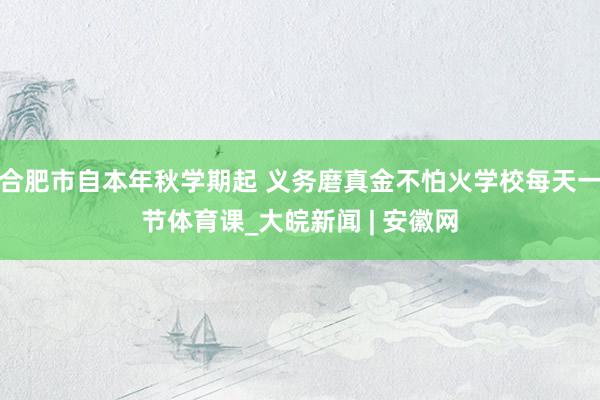 合肥市自本年秋学期起 义务磨真金不怕火学校每天一节体育课_大皖新闻 | 安徽网